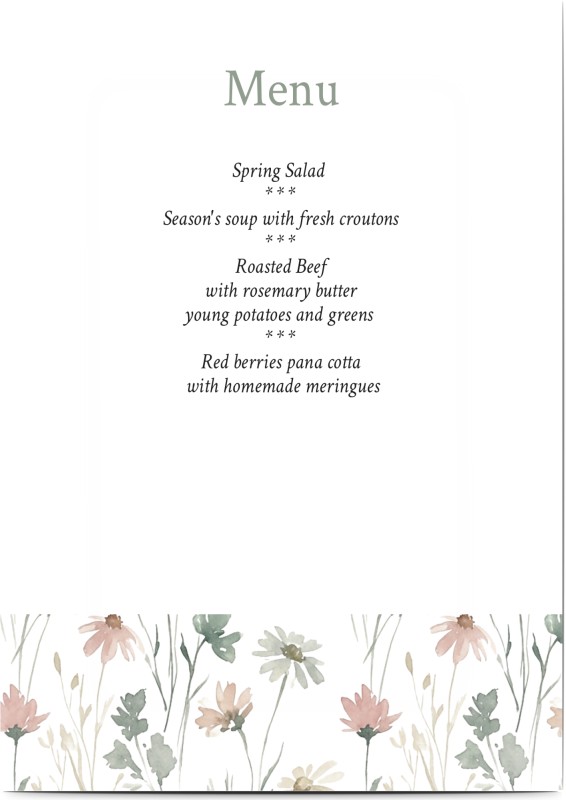 Menu

Spring Salad
***
Season's soup with fresh croutons
***
Roasted Beef
with rosemary butter
young potatoes and greens
***
Red berries pana cotta
with homemade meringues